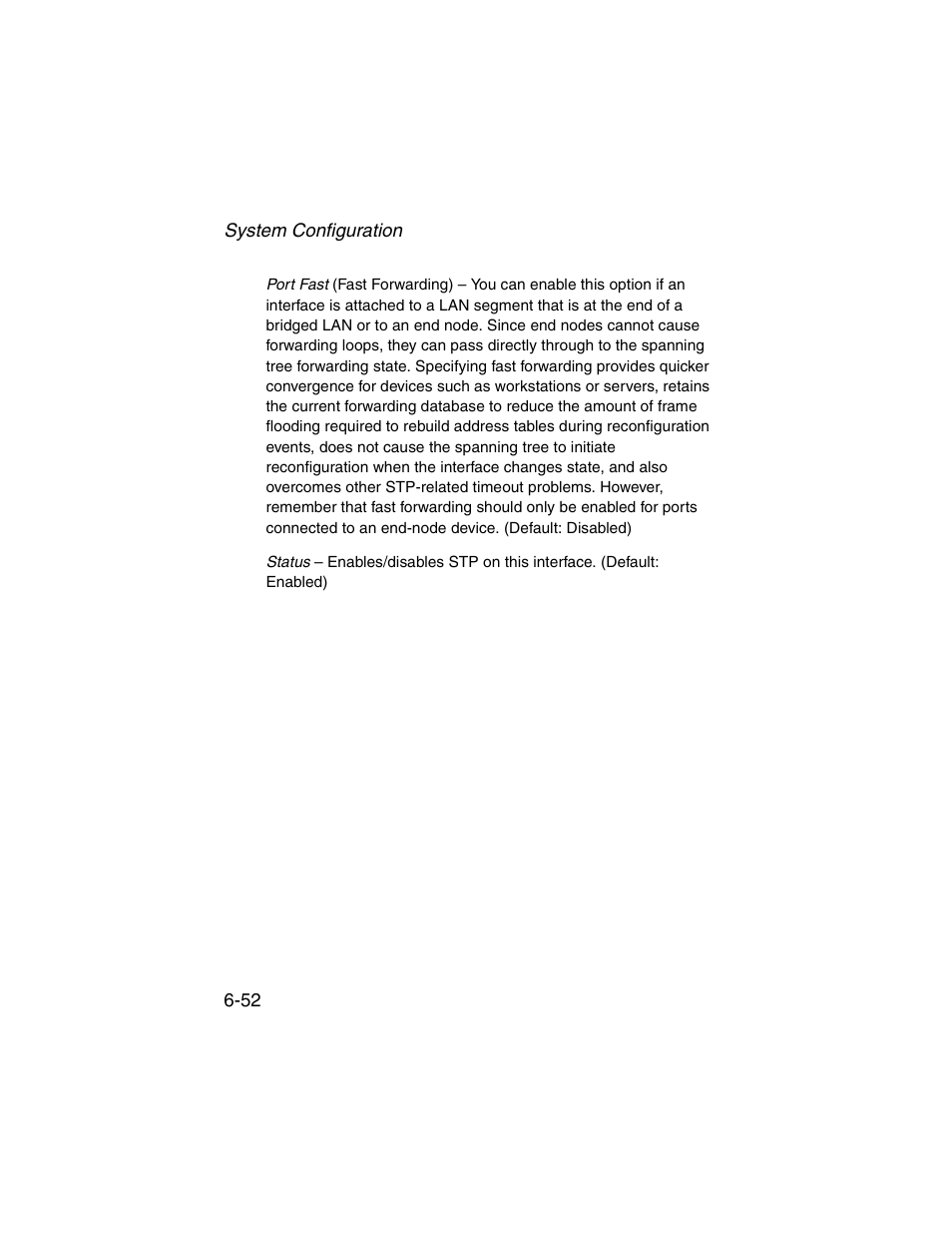 System Configuration

Port Fast (Fast Forwarding) – You can enable this option if an interface is attached to a LAN segment that is at the end of a bridged LAN or to an end node. Since end nodes cannot cause forwarding loops, they can pass directly through to the spanning tree forwarding state. Specifying fast forwarding provides quicker convergence for devices such as workstations or servers, retains the current forwarding database to reduce the amount of frame flooding required to rebuild address tables during reconfiguration events, does not cause the spanning tree to initiate reconfiguration when the interface changes state, and also overcomes other STP-related timeout problems. However, remember that fast forwarding should only be enabled for ports connected to an end-node device. (Default: Disabled)

Status – Enables/disables STP on this interface. (Default: Enabled)

6-52